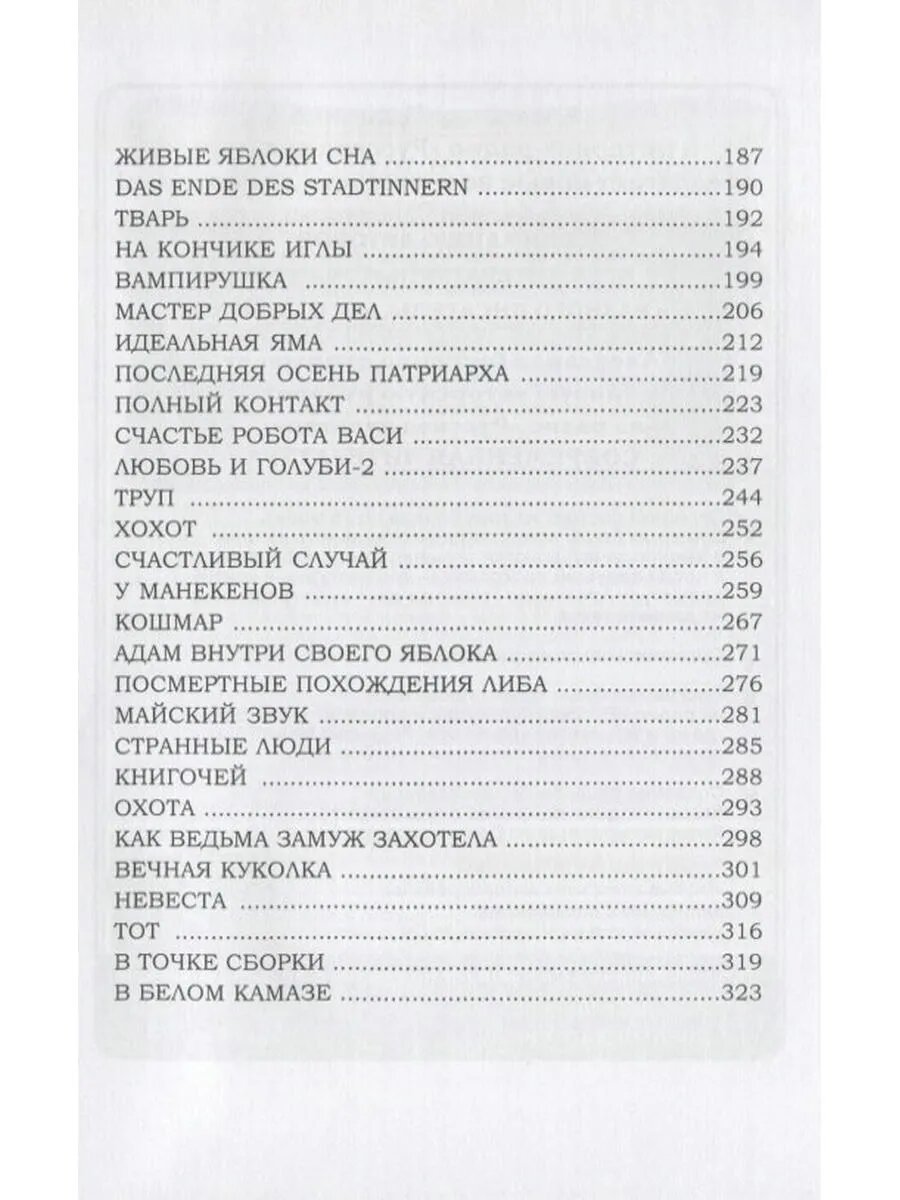 ЖИВЫЕ ЯБЛОКИ СНА 187
DAS ENDE DES STADTINNERN 190
ТВАРЬ 192
НА КОНЧИКЕ ИГЛЫ 194
ВАМПИРУШКА 199
МАСТЕР ДОБРЫХ ДЕЛ 206
ИДЕАЛЬНАЯ ЯМА 212
ПОСЛЕДНЯЯ ОСЕНЬ ПАТРИАРХА 219
ПОЛНЫЙ КОНТАКТ 223
СЧАСТЬЕ РОБОТА ВАСИ 232
ЛЮБОВЬ И ГОЛУБИ-2 237
ТРУП 244
ХОХОТ 252
СЧАСТЛИВЫЙ СЛУЧАЙ 256
У МАНЕКЕНОВ 259
КОШМАР 267
АДАМ ВНУТРИ СВОЕГО ЯБЛОКА 271
ПОСМЕРТНЫЕ ПОХОЖДЕНИЯ ЛИБА 276
МАЙСКИЙ ЗВУК 281
СТРАННЫЕ ЛЮДИ 285
КНИГОЧЕЙ 288
ОХОТА 293
КАК ВЕДЬМА ЗАМУЖ ЗАХОТЕЛА 298
ВЕЧНАЯ КУКОЛКА 301
НЕВЕСТА 309
ТОТ 316
В ТОЧКЕ СБОРКИ 319
В БЕЛОМ КАМАЗЕ 323